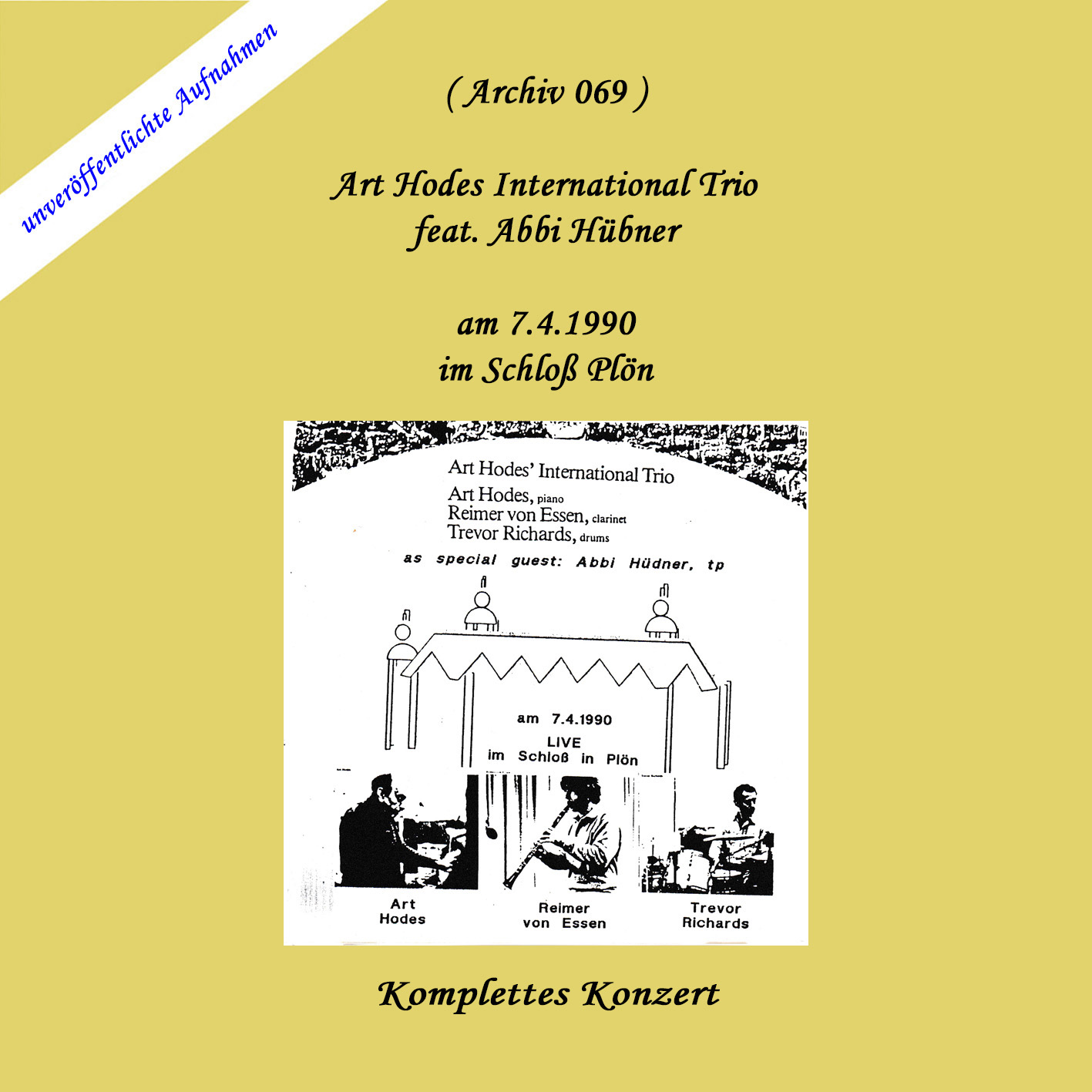 unveröffentlichte Aufnahmen

( Archiv 069 )

Art Hodes International Trio
feat. Abbi Hübner

am 7.4.1990
im Schloß Plön

Art Hodes' International Trio
Art Hodes, piano
Reimer von Essen, clarinet
Trevor Richards, drums

as special guest: Abbi Hüdner, tp

am 7.4.1990
LIVE
im Schloß in Plön

Art
Hodes

Reimer
von Essen

Trevor
Richards

Komplettes Konzert